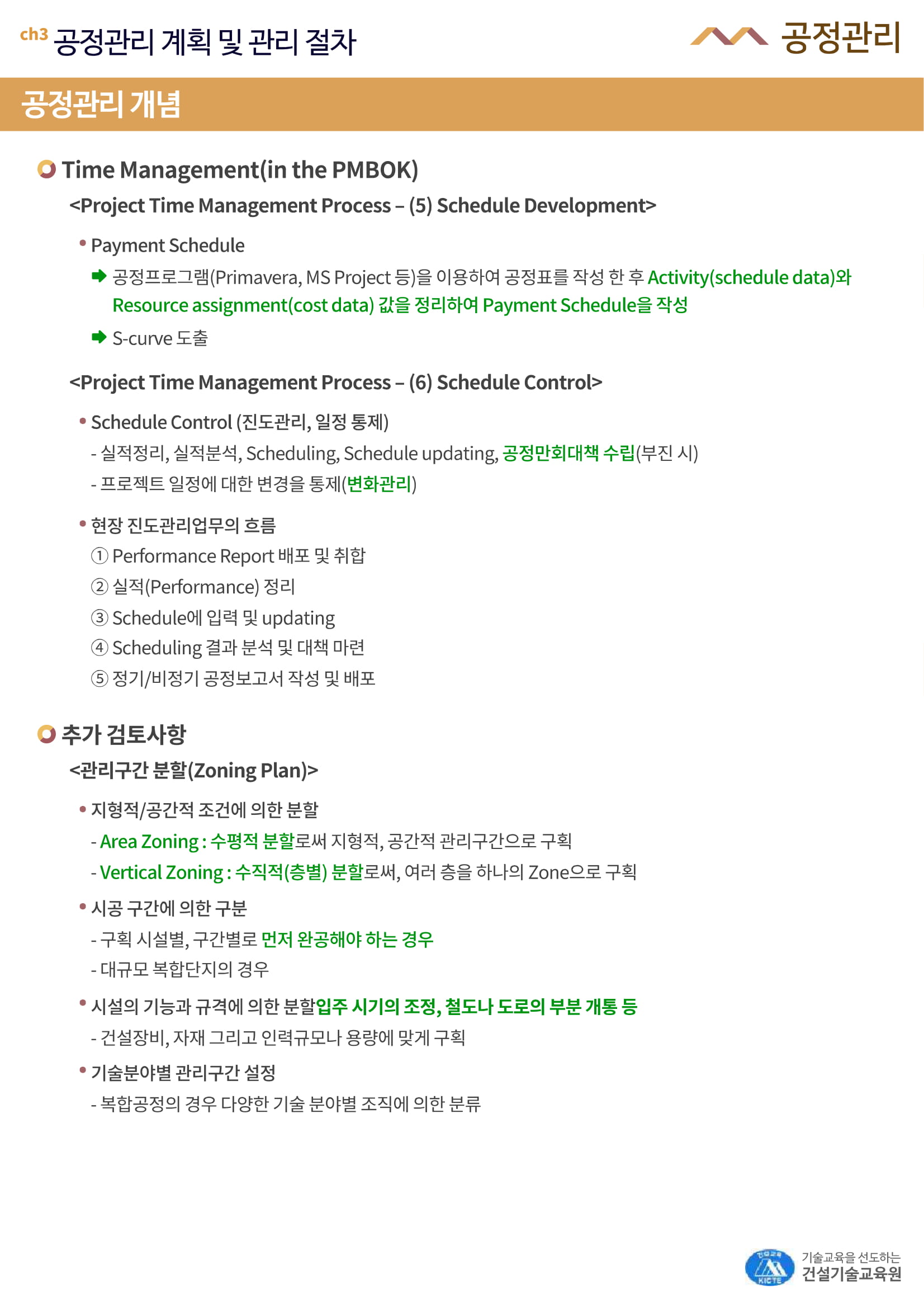 ch3 공정관리 계획 및 관리 절차

공정관리

공정관리 개념

Time Management(in the PMBOK)

<Project Time Management Process – (5) Schedule Development>

• Payment Schedule

➡ 공정프로그램(Primavera, MS Project 등)을 이용하여 공정표를 작성 한 후 Activity(schedule data)와 Resource assignment(cost data) 값을 정리하여 Payment Schedule을 작성

➡ S-curve 도출

<Project Time Management Process – (6) Schedule Control>

• Schedule Control (진도관리, 일정 통제)

- 실적정리, 실적분석, Scheduling, Schedule updating, 공정만회대책 수립(부진 시)

- 프로젝트 일정에 대한 변경을 통제(변화관리)

• 현장 진도관리업무의 흐름

① Performance Report 배포 및 취합

② 실적(Performance) 정리

③ Schedule에 입력 및 updating

④ Scheduling 결과 분석 및 대책 마련

⑤ 정기/비정기 공정보고서 작성 및 배포

추가 검토사항

<관리구간 분할(Zoning Plan)>

• 지형적/공간적 조건에 의한 분할

- Area Zoning : 수평적 분할로써 지형적, 공간적 관리구간으로 구획

- Vertical Zoning : 수직적(층별) 분할로써, 여러 층을 하나의 Zone으로 구획

• 시공 구간에 의한 구분

- 구획 시설별, 구간별로 먼저 완공해야 하는 경우

- 대규모 복합단지의 경우

• 시설의 기능과 규격에 의한 분할입주 시기의 조정, 철도나 도로의 부분 개통 등

- 건설장비, 자재 그리고 인력규모나 용량에 맞게 구획

• 기술분야별 관리구간 설정

- 복합공정의 경우 다양한 기술 분야별 조직에 의한 분류

KICTE

기술교육을 선도하는
건설기술교육원